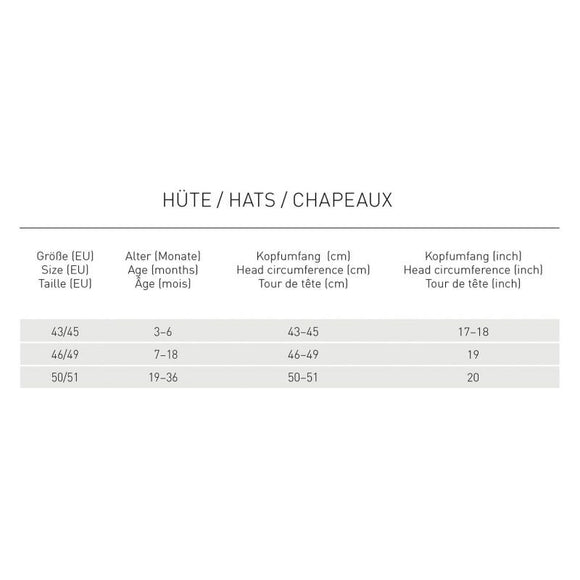 HÜTE / HATS / CHAPEAUX

| Größe (EU) Size (EU) Taille (EU) | Alter (Monate) Age (months) Âge (mois) | Kopfumfang (cm) Head circumference (cm) Tour de tête (cm) | Kopfumfang (inch) Head circumference (inch) Tour de tête (inch) |
|---|---|---|---|
| 43/45 | 3–6 | 43–45 | 17–18 |
| 46/49 | 7–18 | 46–49 | 19 |
| 50/51 | 19–36 | 50–51 | 20 |